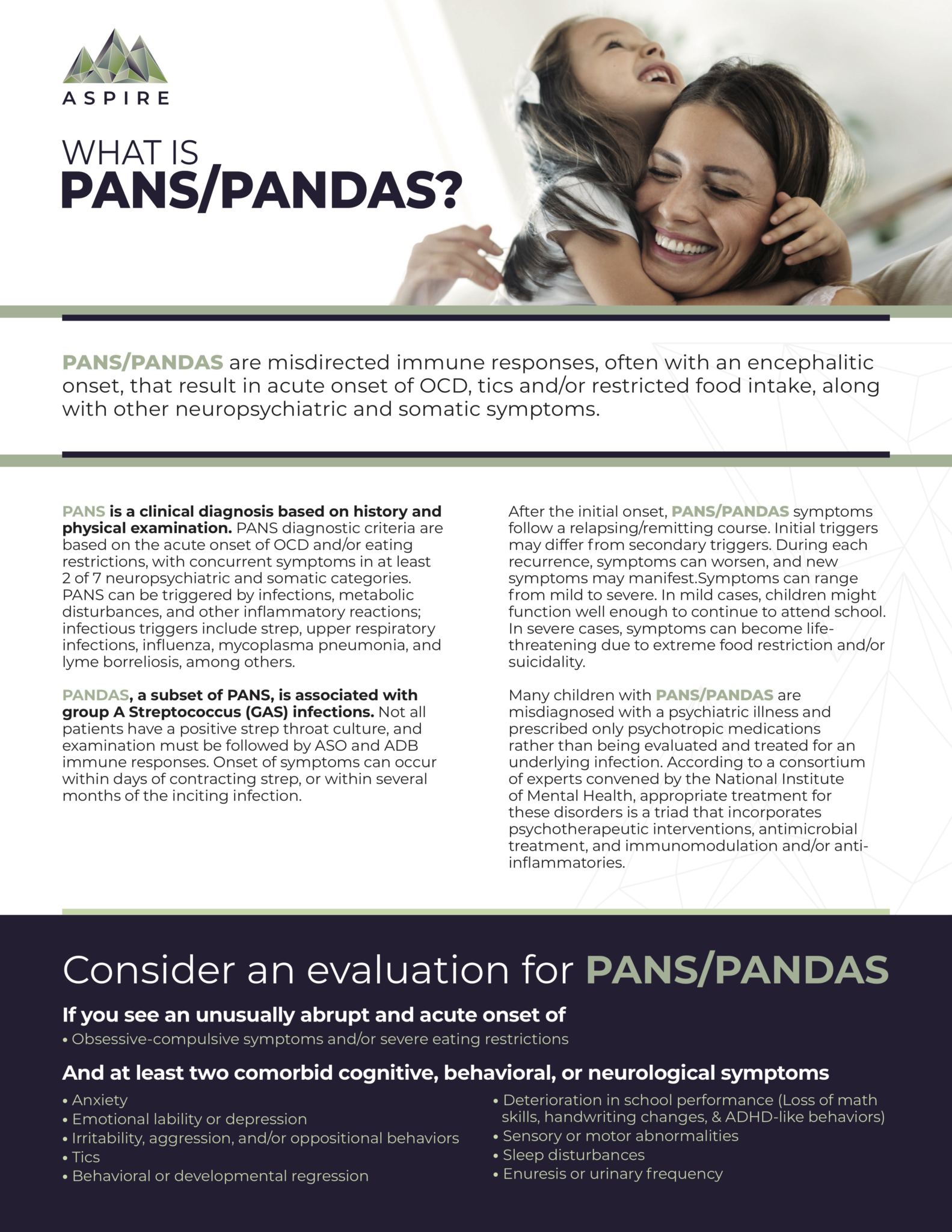 ASPIRE

WHAT IS
PANS/PANDAS?

PANS/PANDAS are misdirected immune responses, often with an encephalitic onset, that result in acute onset of OCD, tics and/or restricted food intake, along with other neuropsychiatric and somatic symptoms.

PANS is a clinical diagnosis based on history and physical examination. PANS diagnostic criteria are based on the acute onset of OCD and/or eating restrictions, with concurrent symptoms in at least 2 of 7 neuropsychiatric and somatic categories. PANS can be triggered by infections, metabolic disturbances, and other inflammatory reactions; infectious triggers include strep, upper respiratory infections, influenza, mycoplasma pneumonia, and lyme borreliosis, among others.

PANDAS, a subset of PANS, is associated with group A Streptococcus (GAS) infections. Not all patients have a positive strep throat culture, and examination must be followed by ASO and ADB immune responses. Onset of symptoms can occur within days of contracting strep, or within several months of the inciting infection.

After the initial onset, PANS/PANDAS symptoms follow a relapsing/remitting course. Initial triggers may differ from secondary triggers. During each recurrence, symptoms can worsen, and new symptoms may manifest.Symptoms can range from mild to severe. In mild cases, children might function well enough to continue to attend school. In severe cases, symptoms can become life-threatening due to extreme food restriction and/or suicidality.

Many children with PANS/PANDAS are misdiagnosed with a psychiatric illness and prescribed only psychotropic medications rather than being evaluated and treated for an underlying infection. According to a consortium of experts convened by the National Institute of Mental Health, appropriate treatment for these disorders is a triad that incorporates psychotherapeutic interventions, antimicrobial treatment, and immunomodulation and/or anti-inflammatories.

Consider an evaluation for PANS/PANDAS

If you see an unusually abrupt and acute onset of
• Obsessive-compulsive symptoms and/or severe eating restrictions

And at least two comorbid cognitive, behavioral, or neurological symptoms
• Anxiety
• Emotional lability or depression
• Irritability, aggression, and/or oppositional behaviors
• Tics
• Behavioral or developmental regression
• Deterioration in school performance (Loss of math skills, handwriting changes, & ADHD-like behaviors)
• Sensory or motor abnormalities
• Sleep disturbances
• Enuresis or urinary frequency